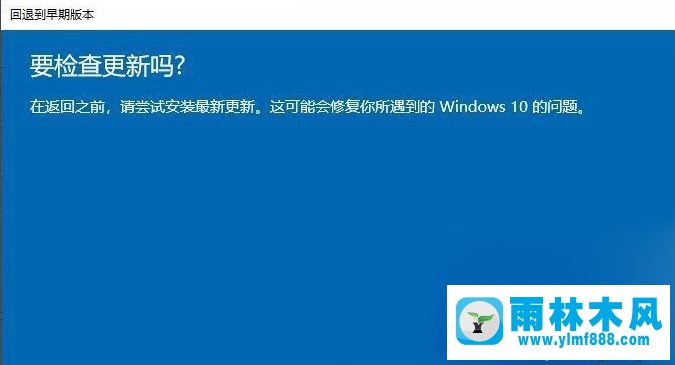 回退到早期版本

要检查更新吗?

在返回之前，请尝试安装最新更新。这可能会修复你所遇到的 Windows 10 的问题。

雨林木风
www.ylmf888.com